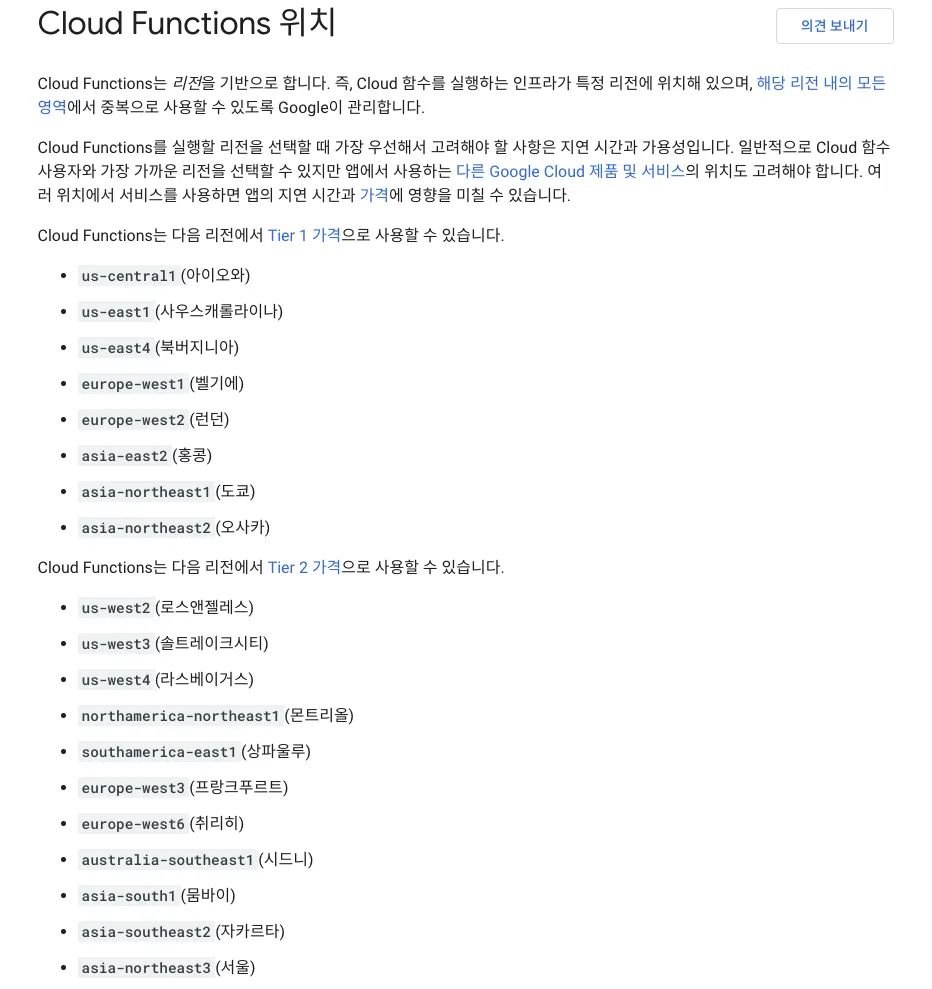 Cloud Functions 위치

의견 보내기

Cloud Functions는 리전을 기반으로 합니다. 즉, Cloud 함수를 실행하는 인프라가 특정 리전에 위치해 있으며, 해당 리전 내의 모든 영역에서 중복으로 사용할 수 있도록 Google이 관리합니다.

Cloud Functions를 실행할 리전을 선택할 때 가장 우선해서 고려해야 할 사항은 지연 시간과 가용성입니다. 일반적으로 Cloud 함수 사용자와 가장 가까운 리전을 선택할 수 있지만 앱에서 사용하는 다른 Google Cloud 제품 및 서비스의 위치도 고려해야 합니다. 여러 위치에서 서비스를 사용하면 앱의 지연 시간과 가격에 영향을 미칠 수 있습니다.

Cloud Functions는 다음 리전에서 Tier 1 가격으로 사용할 수 있습니다.

- us-central1 (아이오와)
- us-east1 (사우스캐롤라이나)
- us-east4 (북버지니아)
- europe-west1 (벨기에)
- europe-west2 (런던)
- asia-east2 (홍콩)
- asia-northeast1 (도쿄)
- asia-northeast2 (오사카)

Cloud Functions는 다음 리전에서 Tier 2 가격으로 사용할 수 있습니다.

- us-west2 (로스앤젤레스)
- us-west3 (솔트레이크시티)
- us-west4 (라스베이거스)
- northamerica-northeast1 (몬트리올)
- southamerica-east1 (상파울루)
- europe-west3 (프랑크푸르트)
- europe-west6 (취리히)
- australia-southeast1 (시드니)
- asia-south1 (뭄바이)
- asia-southeast2 (자카르타)
- asia-northeast3 (서울)